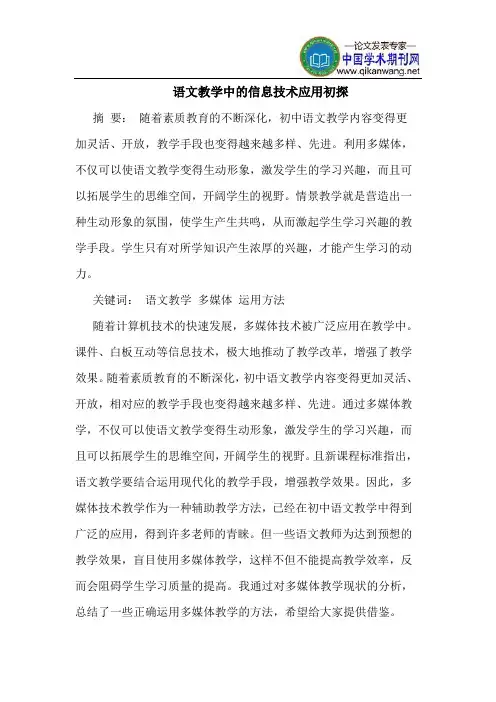 —论文发表专家—
中国学术期刊网
www.qikanwang.net

语文教学中的信息技术应用初探

摘 要： 随着素质教育的不断深化，初中语文教学内容变得更加灵活、开放，教学手段也变得越来越多样、先进。利用多媒体，不仅可以使语文教学变得生动形象，激发学生的学习兴趣，而且可以拓展学生的思维空间，开阔学生的视野。情景教学就是营造出一种生动形象的氛围，使学生产生共鸣，从而激起学生学习兴趣的教学手段。学生只有对所学知识产生浓厚的兴趣，才能产生学习的动力。

关键词： 语文教学 多媒体 运用方法

随着计算机技术的快速发展，多媒体技术被广泛应用在教学中。课件、白板互动等信息技术，极大地推动了教学改革，增强了教学效果。随着素质教育的不断深化，初中语文教学内容变得更加灵活、开放，相对应的教学手段也变得越来越多样、先进。通过多媒体教学，不仅可以使语文教学变得生动形象，激发学生的学习兴趣，而且可以拓展学生的思维空间，开阔学生的视野。且新课程标准指出，语文教学要结合运用现代化的教学手段，增强教学效果。因此，多媒体技术教学作为一种辅助教学方法，已经在初中语文教学中得到广泛的应用，得到许多老师的青睐。但一些语文教师为达到预想的教学效果，盲目使用多媒体教学，这样不但不能提高教学效率，反而会阻碍学生学习质量的提高。我通过对多媒体教学现状的分析，总结了一些正确运用多媒体教学的方法，希望给大家提供借鉴。